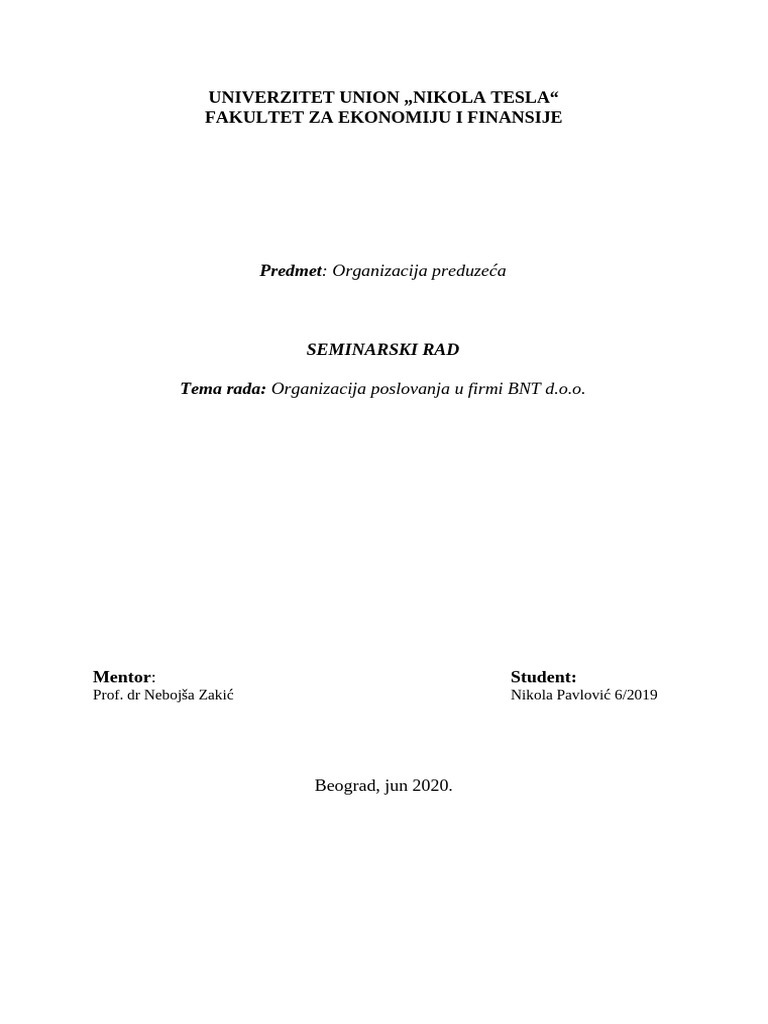 UNIVERZITET UNION „NIKOLA TESLA“
FAKULTET ZA EKONOMIJU I FINANSIJE

Predmet: Organizacija preduzeća

SEMINARSKI RAD

Tema rada: Organizacija poslovanja u firmi BNT d.o.o.

Mentor:
Prof. dr Nebojša Zakić

Student:
Nikola Pavlović 6/2019

Beograd, jun 2020.